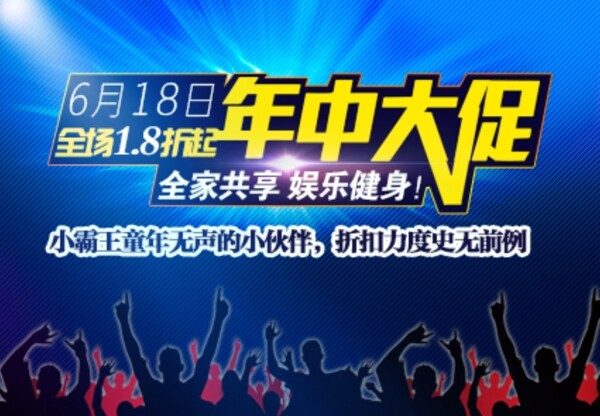 6月18日
全场1.8折起
年中大促
全家共享 娱乐健身!

小霸王童年无声的小伙伴，折扣力度史无前例